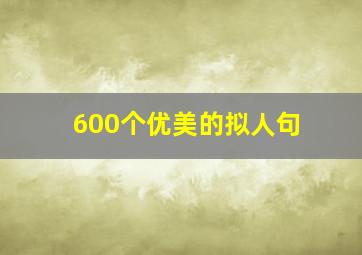 600个优美的拟人句